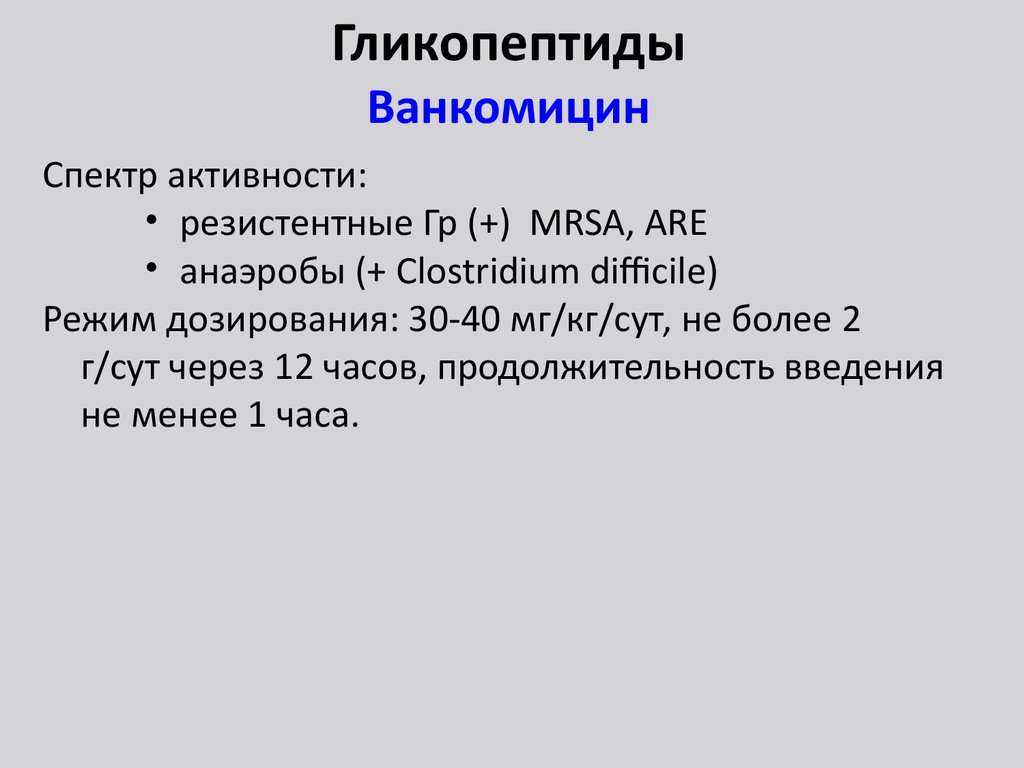 Гликопептиды
Ванкомицин

Спектр активности:
• резистентные Гр (+) MRSA, ARE
• анаэробы (+ Clostridium difficile)
Режим дозирования: 30-40 мг/кг/сут, не более 2 г/сут через 12 часов, продолжительность введения не менее 1 часа.